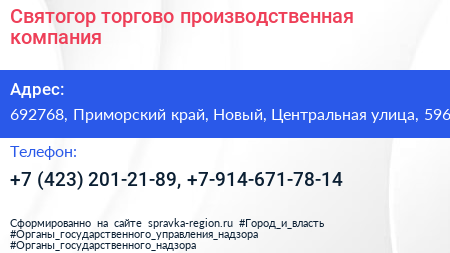 Святогор торгово производственная компания

Адрес:

692768, Приморский край, Новый, Центральная улица, 59б

Телефон:

+7 (423) 201-21-89, +7-914-671-78-14

Сформированно на сайте spravka-region.ru #Город_и_власть #Органы_государственного_управления_надзора #Органы_государственного_надзора